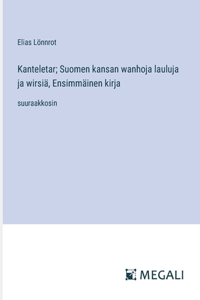 Elias Lönnrot

Kanteletar; Suomen kansan wanhoja lauluja ja wirsiä, Ensimmäinen kirja

suuraakkosin

MEGALI